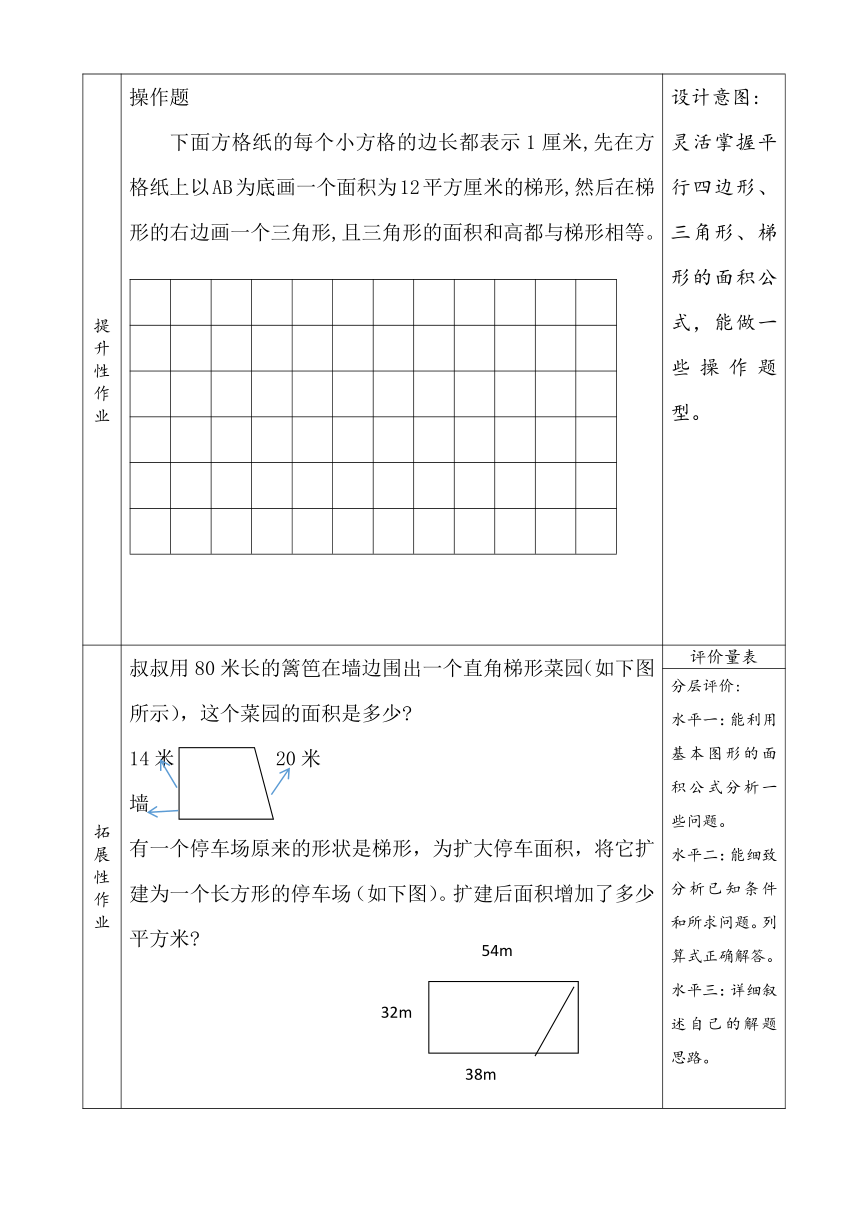 提升性作业

操作题

下面方格纸的每个小方格的边长都表示 1 厘米,先在方格纸上以AB为底画一个面积为12平方厘米的梯形,然后在梯形的右边画一个三角形,且三角形的面积和高都与梯形相等。

设计意图:灵活掌握平行四边形、三角形、梯形的面积公式,能做一些操作题型。

拓展性作业

叔叔用 80 米长的篱笆在墙边围出一个直角梯形菜园(如下图所示),这个菜园的面积是多少?

14 米

20 米

墙

有一个停车场原来的形状是梯形,为扩大停车面积,将它扩建为一个长方形的停车场(如下图)。扩建后面积增加了多少平方米?

54m

32m

38m

评价量表

分层评价:

水平一:能利用基本图形的面积公式分析一些问题。

水平二:能细致分析已知条件和所求问题。列算式正确解答。

水平三:详细叙述自己的解题思路。